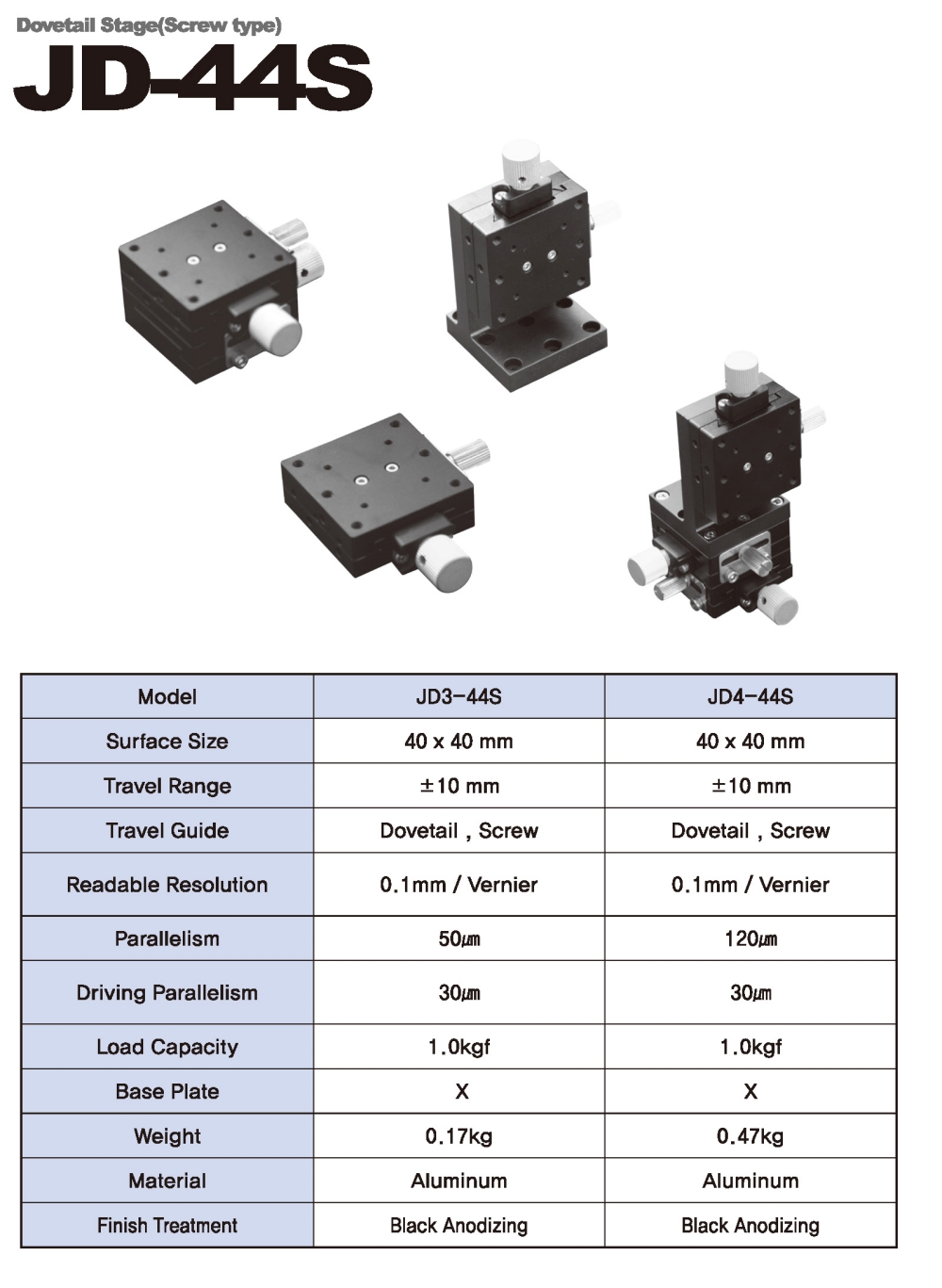 Dovetail Stage(Screw type)

JD-44S

| Model | JD3-44S | JD4-44S |
|---|---|---|
| Surface Size | 40 x 40 mm | 40 x 40 mm |
| Travel Range | ±10 mm | ±10 mm |
| Travel Guide | Dovetail , Screw | Dovetail , Screw |
| Readable Resolution | 0.1mm / Vernier | 0.1mm / Vernier |
| Parallelism | 50㎛ | 120㎛ |
| Driving Parallelism | 30㎛ | 30㎛ |
| Load Capacity | 1.0kgf | 1.0kgf |
| Base Plate | X | X |
| Weight | 0.17kg | 0.47kg |
| Material | Aluminum | Aluminum |
| Finish Treatment | Black Anodizing | Black Anodizing |